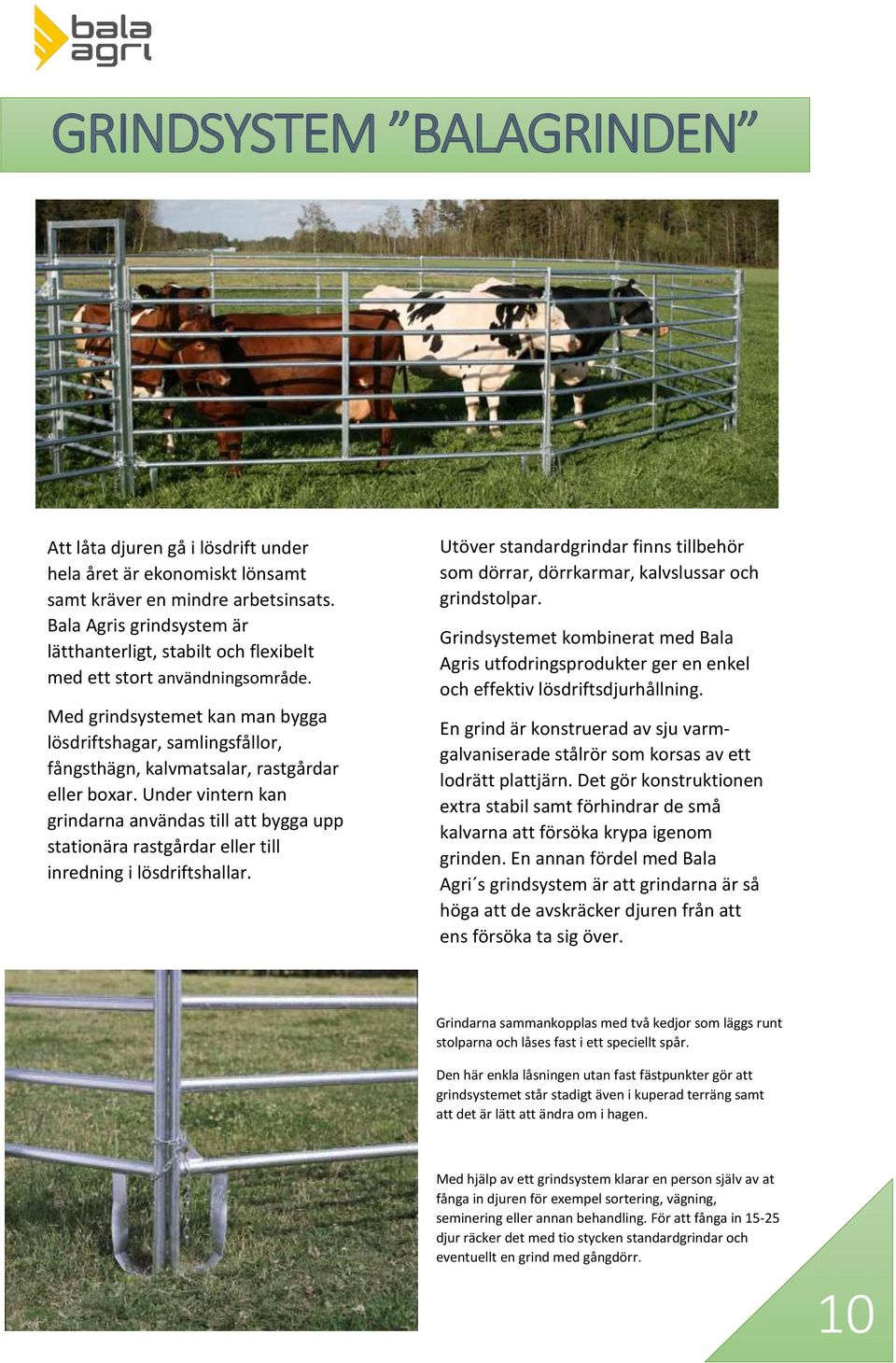 bala agri

GRINDSYSTEM ”BALAGRINDEN”

Att låta djuren gå i lösdrift under hela året är ekonomiskt lönsamt samt kräver en mindre arbetsinsats. Bala Agris grindsystem är lätthanterligt, stabilt och flexibelt med ett stort användningsområde.

Med grindsystemet kan man bygga lösdriftshagar, samlingsfållor, fångsthägn, kalvmatsalar, rastgårdar eller boxar. Under vintern kan grindarna användas till att bygga upp stationära rastgårdar eller till inredning i lösdriftshallar.

Utöver standardgrindar finns tillbehör som dörrar, dörrkarmar, kalvslussar och grindstolpar.

Grindsystemet kombinerat med Bala Agris utfodringsprodukter ger en enkel och effektiv lösdriftsdjurhållning.

En grind är konstruerad av sju varmgalvaniserade stålrör som korsas av ett lodrätt plattjärn. Det gör konstruktionen extra stabil samt förhindrar de små kalvarna att försöka krypa igenom grinden. En annan fördel med Bala Agri´s grindsystem är att grindarna är så höga att de avskräcker djuren från att ens försöka ta sig över.

Grindarna sammankopplas med två kedjor som läggs runt stolparna och låses fast i ett speciellt spår.

Den här enkla låsningen utan fast fästpunkter gör att grindsystemet står stadigt även i kuperad terräng samt att det är lätt att ändra om i hagen.

Med hjälp av ett grindsystem klarar en person själv av at fånga in djuren för exempel sortering, vägning, seminering eller annan behandling. För att fånga in 15-25 djur räcker det med tio stycken standardgrindar och eventuellt en grind med gångdörr.

10